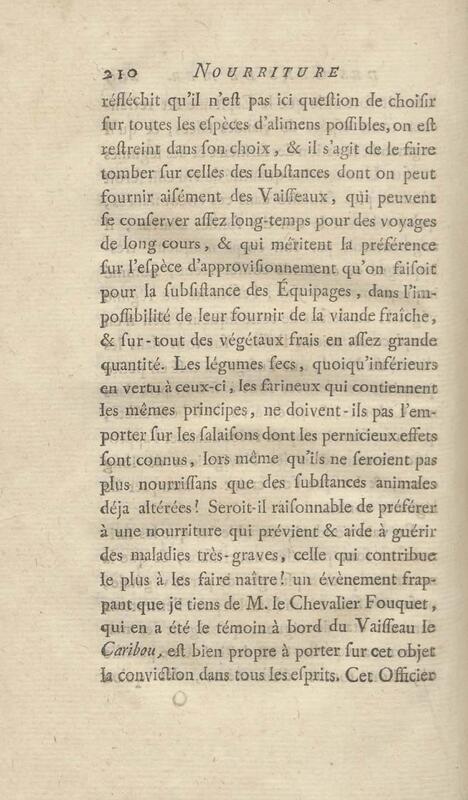 210 NOURRITURE

réfléchit qu'il n'eſt pas ici queſtion de choiſir ſur toutes les eſpèces d'alimens poſſibles, on eſt reſtreint dans ſon choix, & il s'agit de le faire tomber ſur celles des ſubſtances dont on peut fournir aiſément des Vaiſſeaux, qui peuvent ſe conſerver aſſez long-temps pour des voyages de long cours, & qui méritent la préférence ſur l'eſpèce d'approviſionnement qu'on faiſoit pour la ſubſiſtance des Équipages, dans l'impoſſibilité de leur fournir de la viande fraîche, & ſur-tout des végétaux frais en aſſez grande quantité. Les légumes ſecs, quoiqu'inférieurs en vertu à ceux-ci, les farineux qui contiennent les mêmes principes, ne doivent-ils pas l'emporter ſur les ſalaiſons dont les pernicieux effets ſont connus, lors même qu'ils ne ſeroient pas plus nourriſſans que des ſubſtances animales déja altérées! Seroit-il raiſonnable de préférer à une nourriture qui prévient & aide à guérir des maladies très-graves, celle qui contribue le plus à les faire naître! un évènement frappant que je tiens de M. le Chevalier Fouquet, qui en a été le témoin à bord du Vaiſſeau le Caribou, eſt bien propre à porter ſur cet objet la conviction dans tous les eſprits. Cet Officier